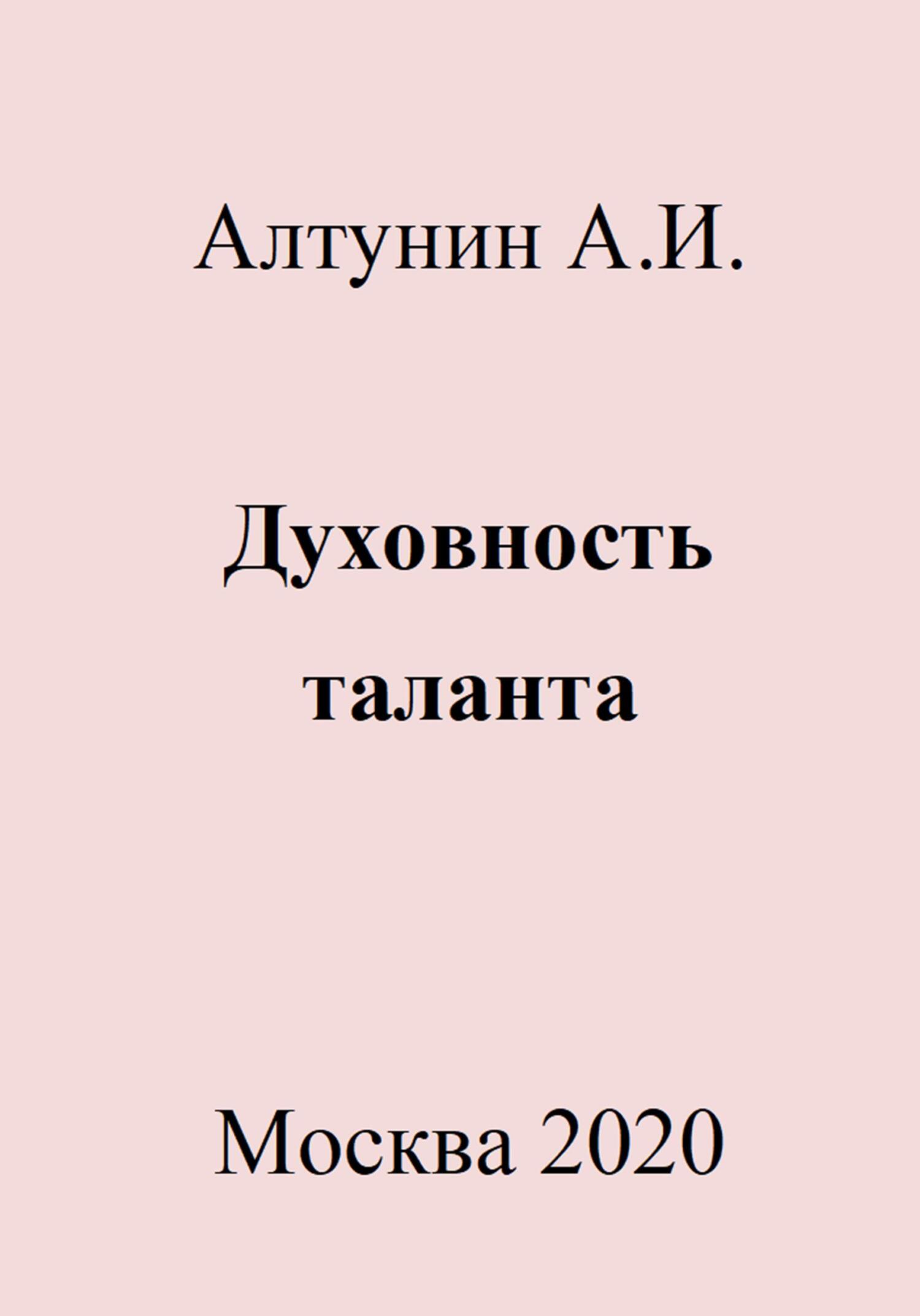 Алтунин А.И.

Духовность таланта

Москва 2020